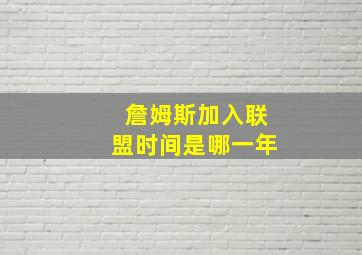 詹姆斯加入联盟时间是哪一年